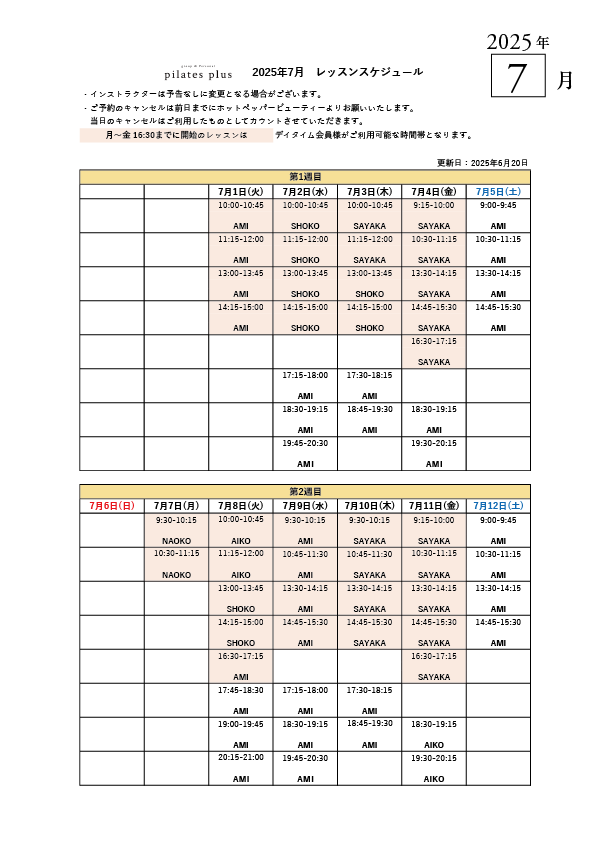 2025年
7
月

group & Personal
pilates plus

2025年7月　レッスンスケジュール

・インストラクターは予告なしに変更となる場合がございます。
・ご予約のキャンセルは前日までにホットペッパービューティーよりお願いいたします。
当日のキャンセルはご利用したものとしてカウントさせていただきます。
月～金 16:30までに開始のレッスンは　デイタイム会員様がご利用可能な時間帯となります。

更新日：2025年6月20日

第1週目

| | | 7月1日(火) | 7月2日(水) | 7月3日(木) | 7月4日(金) | 7月5日(土) |
|---|---|---|---|---|---|---|
| | | 10:00-10:45 AMI | 10:00-10:45 SHOKO | 10:00-10:45 SAYAKA | 9:15-10:00 SAYAKA | 9:00-9:45 AMI |
| | | 11:15-12:00 AMI | 11:15-12:00 SHOKO | 11:15-12:00 SAYAKA | 10:30-11:15 SAYAKA | 10:30-11:15 AMI |
| | | 13:00-13:45 AMI | 13:00-13:45 SHOKO | 13:00-13:45 SHOKO | 13:30-14:15 SAYAKA | 13:30-14:15 AMI |
| | | 14:15-15:00 AMI | 14:15-15:00 SHOKO | 14:15-15:00 SHOKO | 14:45-15:30 SAYAKA | 14:45-15:30 AMI |
| | | | | | 16:30-17:15 SAYAKA | |
| | | | 17:15-18:00 AMI | 17:30-18:15 AMI | | |
| | | | 18:30-19:15 AMI | 18:45-19:30 AMI | 18:30-19:15 AMI | |
| | | | 19:45-20:30 AMI | | 19:30-20:15 AMI | |

第2週目

| 7月6日(日) | 7月7日(月) | 7月8日(火) | 7月9日(水) | 7月10日(木) | 7月11日(金) | 7月12日(土) |
|---|---|---|---|---|---|---|
| | 9:30-10:15 NAOKO | 10:00-10:45 AIKO | 9:30-10:15 AMI | 9:30-10:15 SAYAKA | 9:15-10:00 SAYAKA | 9:00-9:45 AMI |
| | 10:30-11:15 NAOKO | 11:15-12:00 AIKO | 10:45-11:30 AMI | 10:45-11:30 SAYAKA | 10:30-11:15 SAYAKA | 10:30-11:15 AMI |
| | | 13:00-13:45 SHOKO | 13:30-14:15 AMI | 13:30-14:15 SAYAKA | 13:30-14:15 SAYAKA | 13:30-14:15 AMI |
| | | 14:15-15:00 SHOKO | 14:45-15:30 AMI | 14:45-15:30 SAYAKA | 14:45-15:30 SAYAKA | 14:45-15:30 AMI |
| | | 16:30-17:15 AMI | | | 16:30-17:15 SAYAKA | |
| | | 17:45-18:30 AMI | 17:15-18:00 AMI | 17:30-18:15 AMI | | |
| | | 19:00-19:45 AMI | 18:30-19:15 AMI | 18:45-19:30 AMI | 18:30-19:15 AIKO | |
| | | 20:15-21:00 AMI | 19:45-20:30 AMI | | 19:30-20:15 AIKO | |